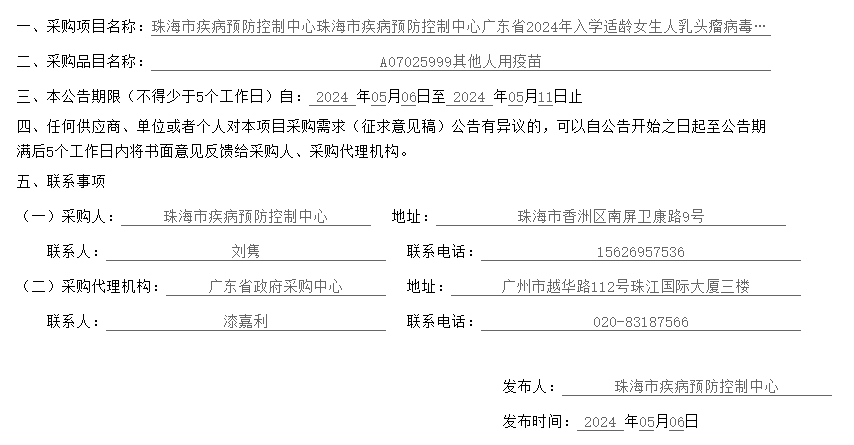 一、采购项目名称：珠海市疾病预防控制中心珠海市疾病预防控制中心广东省2024年入学适龄女生人乳头瘤病毒…

二、采购品目名称：A07025999其他人用疫苗

三、本公告期限（不得少于5个工作日）自：2024 年05月06日至 2024 年05月11日止

四、任何供应商、单位或者个人对本项目采购需求（征求意见稿）公告有异议的，可以自公告开始之日起至公告期满后5个工作日内将书面意见反馈给采购人、采购代理机构。

五、联系事项

（一）采购人：珠海市疾病预防控制中心　地址：珠海市香洲区南屏卫康路9号

联系人：刘隽　联系电话：15626957536

（二）采购代理机构：广东省政府采购中心　地址：广州市越华路112号珠江国际大厦三楼

联系人：漆嘉利　联系电话：020-83187566

发布人：珠海市疾病预防控制中心

发布时间：2024 年05月06日